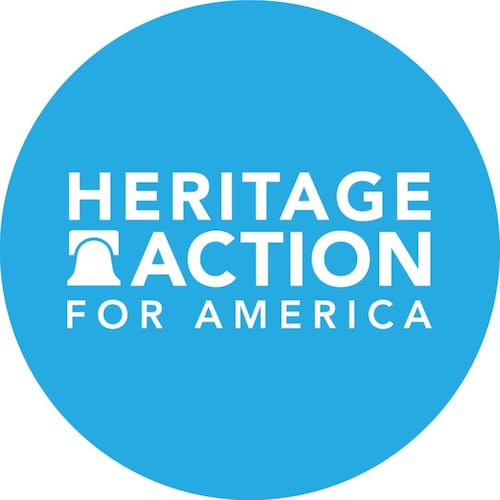 HERITAGE
ACTION
FOR AMERICA